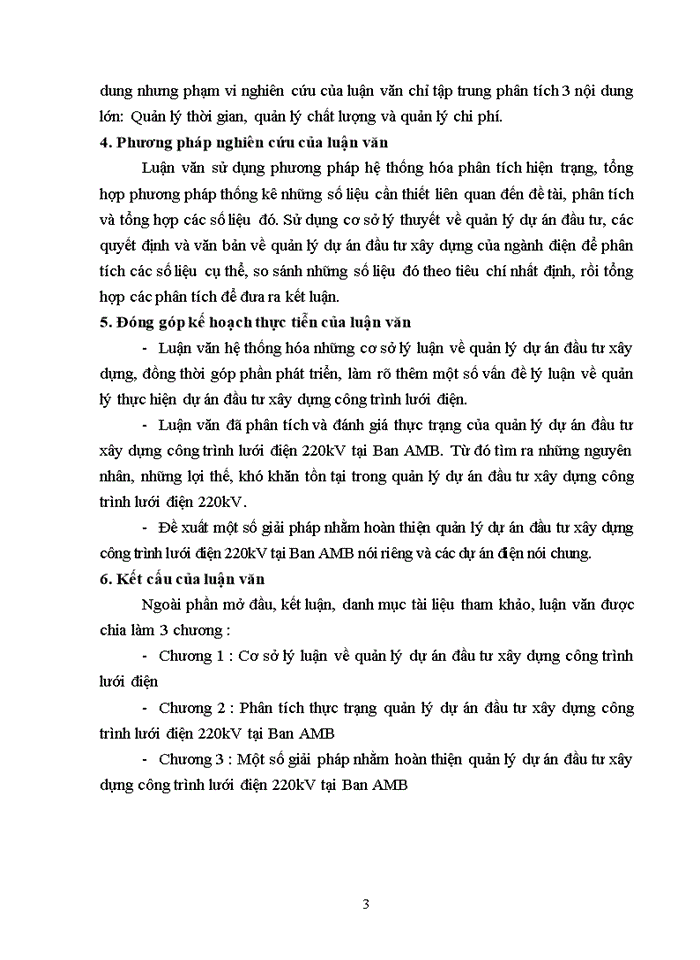 dung nhưng phạm vi nghiên cứu của luận văn chỉ tập trung phân tích 3 nội dung lớn: Quản lý thời gian, quản lý chất lượng và quản lý chi phí.

4. Phương pháp nghiên cứu của luận văn

Luận văn sử dụng phương pháp hệ thống hóa phân tích hiện trạng, tổng hợp phương pháp thống kê những số liệu cần thiết liên quan đến đề tài, phân tích và tổng hợp các số liệu đó. Sử dụng cơ sở lý thuyết về quản lý dự án đầu tư, các quyết định và văn bản về quản lý dự án đầu tư xây dựng của ngành điện để phân tích các số liệu cụ thể, so sánh những số liệu đó theo tiêu chí nhất định, rồi tổng hợp các phân tích để đưa ra kết luận.

5. Đóng góp kế hoạch thực tiễn của luận văn

- Luận văn hệ thống hóa những cơ sở lý luận về quản lý dự án đầu tư xây dựng, đồng thời góp phần phát triển, làm rõ thêm một số vấn đề lý luận về quản lý thực hiện dự án đầu tư xây dựng công trình lưới điện.

- Luận văn đã phân tích và đánh giá thực trạng của quản lý dự án đầu tư xây dựng công trình lưới điện 220kV tại Ban AMB. Từ đó tìm ra những nguyên nhân, những lợi thế, khó khăn tồn tại trong quản lý dự án đầu tư xây dựng công trình lưới điện 220kV.

- Đề xuất một số giải pháp nhằm hoàn thiện quản lý dự án đầu tư xây dựng công trình lưới điện 220kV tại Ban AMB nói riêng và các dự án điện nói chung.

6. Kết cấu của luận văn

Ngoài phần mở đầu, kết luận, danh mục tài liệu tham khảo, luận văn được chia làm 3 chương :

- Chương 1 : Cơ sở lý luận về quản lý dự án đầu tư xây dựng công trình lưới điện

- Chương 2 : Phân tích thực trạng quản lý dự án đầu tư xây dựng công trình lưới điện 220kV tại Ban AMB

- Chương 3 : Một số giải pháp nhằm hoàn thiện quản lý dự án đầu tư xây dựng công trình lưới điện 220kV tại Ban AMB

3